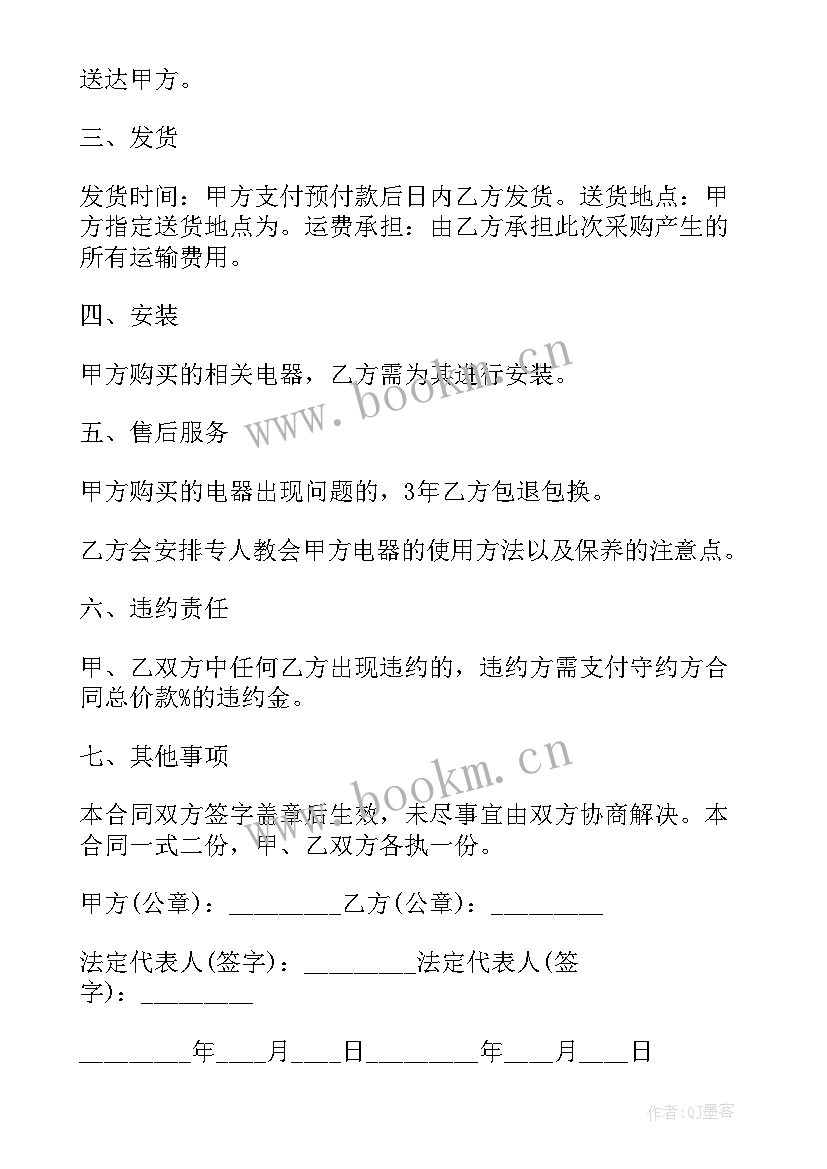 送达甲方。

三、发货

发货时间：甲方支付预付款后日内乙方发货。送货地点：甲方指定送货地点为。运费承担：由乙方承担此次采购产生的所有运输费用。

四、安装

甲方购买的相关电器，乙方需为其进行安装。

www.bookm.cn

五、售后服务

甲方购买的电器出现问题的，3年乙方包退包换。

乙方会安排专人教会甲方电器的使用方法以及保养的注意点。

六、违约责任

甲、乙双方中任何乙方出现违约的，违约方需支付守约方合同总价款%的违约金。

七、其他事项

www.bookm.cn

本合同双方签字盖章后生效，未尽事宜由双方协商解决。本合同一式二份，甲、乙双方各执一份。

甲方(公章)：________乙方(公章)：________

法定代表人(签字)：________法定代表人(签字)：________

________年___月___日________年___月___日

作者:QJ墨客